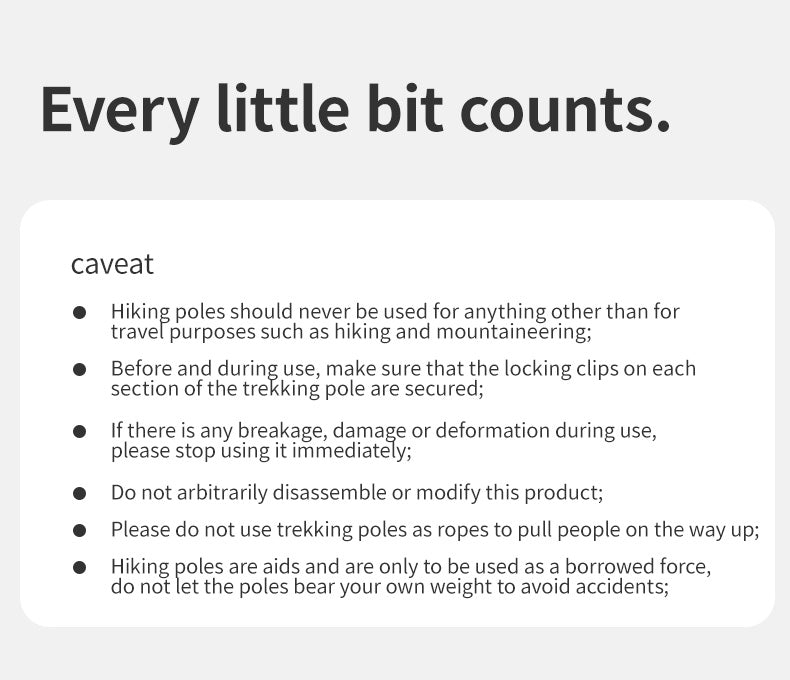 Every little bit counts.

caveat

• Hiking poles should never be used for anything other than for travel purposes such as hiking and mountaineering;

• Before and during use, make sure that the locking clips on each section of the trekking pole are secured;

• If there is any breakage, damage or deformation during use, please stop using it immediately;

• Do not arbitrarily disassemble or modify this product;

• Please do not use trekking poles as ropes to pull people on the way up;

• Hiking poles are aids and are only to be used as a borrowed force, do not let the poles bear your own weight to avoid accidents;